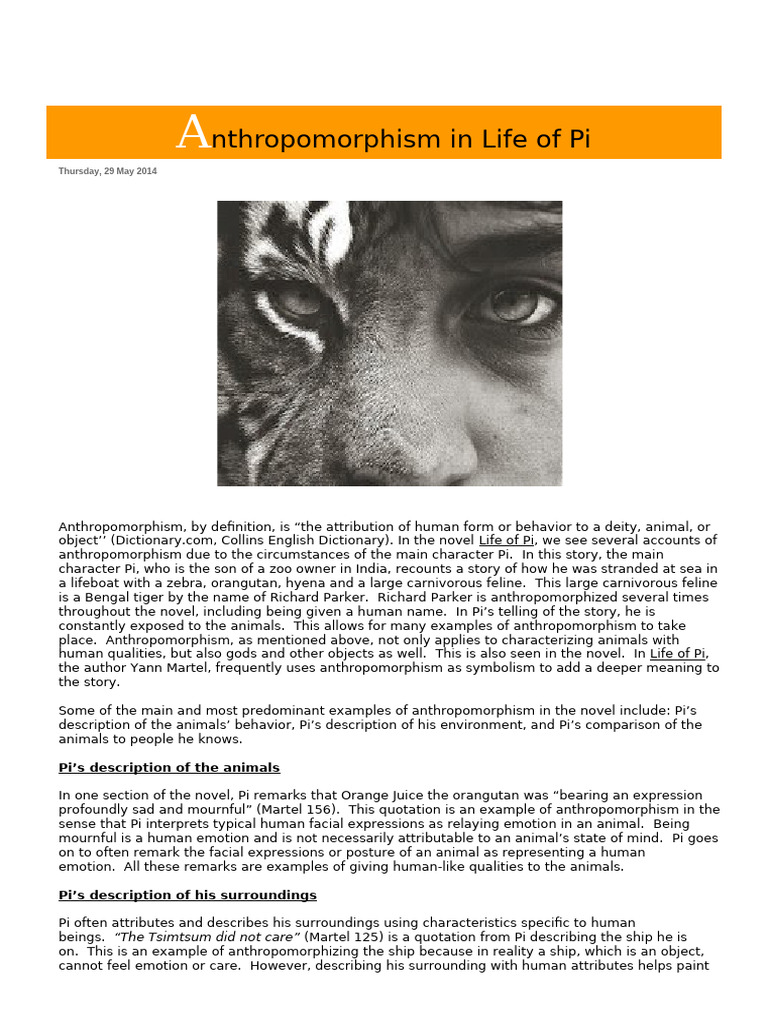 Anthropomorphism in Life of Pi

Thursday, 29 May 2014

Anthropomorphism, by definition, is “the attribution of human form or behavior to a deity, animal, or object’’ (Dictionary.com, Collins English Dictionary). In the novel Life of Pi, we see several accounts of anthropomorphism due to the circumstances of the main character Pi. In this story, the main character Pi, who is the son of a zoo owner in India, recounts a story of how he was stranded at sea in a lifeboat with a zebra, orangutan, hyena and a large carnivorous feline. This large carnivorous feline is a Bengal tiger by the name of Richard Parker. Richard Parker is anthropomorphized several times throughout the novel, including being given a human name. In Pi’s telling of the story, he is constantly exposed to the animals. This allows for many examples of anthropomorphism to take place. Anthropomorphism, as mentioned above, not only applies to characterizing animals with human qualities, but also gods and other objects as well. This is also seen in the novel. In Life of Pi, the author Yann Martel, frequently uses anthropomorphism as symbolism to add a deeper meaning to the story.

Some of the main and most predominant examples of anthropomorphism in the novel include: Pi’s description of the animals’ behavior, Pi’s description of his environment, and Pi’s comparison of the animals to people he knows.

Pi’s description of the animals

In one section of the novel, Pi remarks that Orange Juice the orangutan was “bearing an expression profoundly sad and mournful” (Martel 156). This quotation is an example of anthropomorphism in the sense that Pi interprets typical human facial expressions as relaying emotion in an animal. Being mournful is a human emotion and is not necessarily attributable to an animal’s state of mind. Pi goes on to often remark the facial expressions or posture of an animal as representing a human emotion. All these remarks are examples of giving human-like qualities to the animals.

Pi’s description of his surroundings

Pi often attributes and describes his surroundings using characteristics specific to human beings. “The Tsimtsum did not care” (Martel 125) is a quotation from Pi describing the ship he is on. This is an example of anthropomorphizing the ship because in reality a ship, which is an object, cannot feel emotion or care. However, describing his surrounding with human attributes helps paint